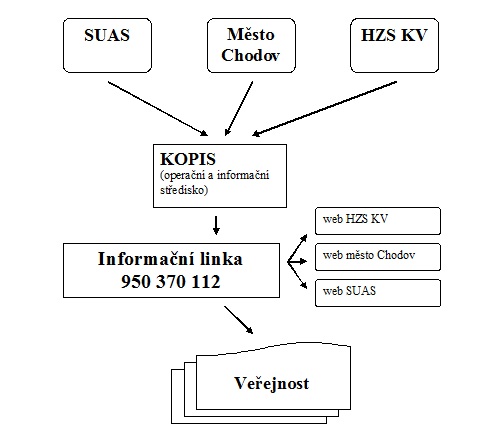 SUAS

Město Chodov

HZS KV

KOPIS
(operační a informační středisko)

Informační linka
950 370 112

web HZS KV

web město Chodov

web SUAS

Veřejnost